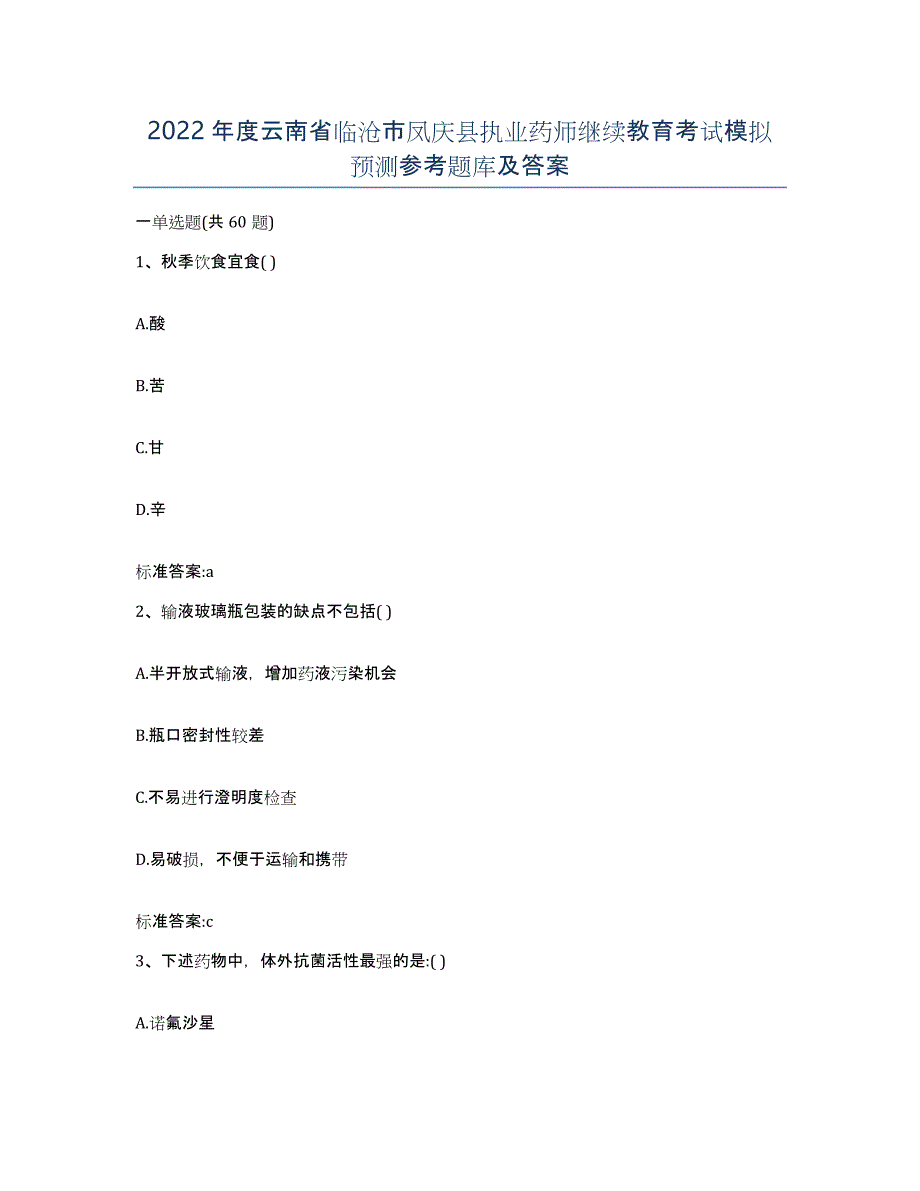 2022年度云南省临沧市凤庆县执业药师继续教育考试模拟预测参考题库及答案

一单选题(共60题)

1、秋季饮食宜食( )

A.酸

B.苦

C.甘

D.辛

标准答案:a

2、输液玻璃瓶包装的缺点不包括( )

A.半开放式输液，增加药液污染机会

B.瓶口密封性较差

C.不易进行澄明度检查

D.易破损，不便于运输和携带

标准答案:c

3、下述药物中，体外抗菌活性最强的是:( )

A.诺氟沙星